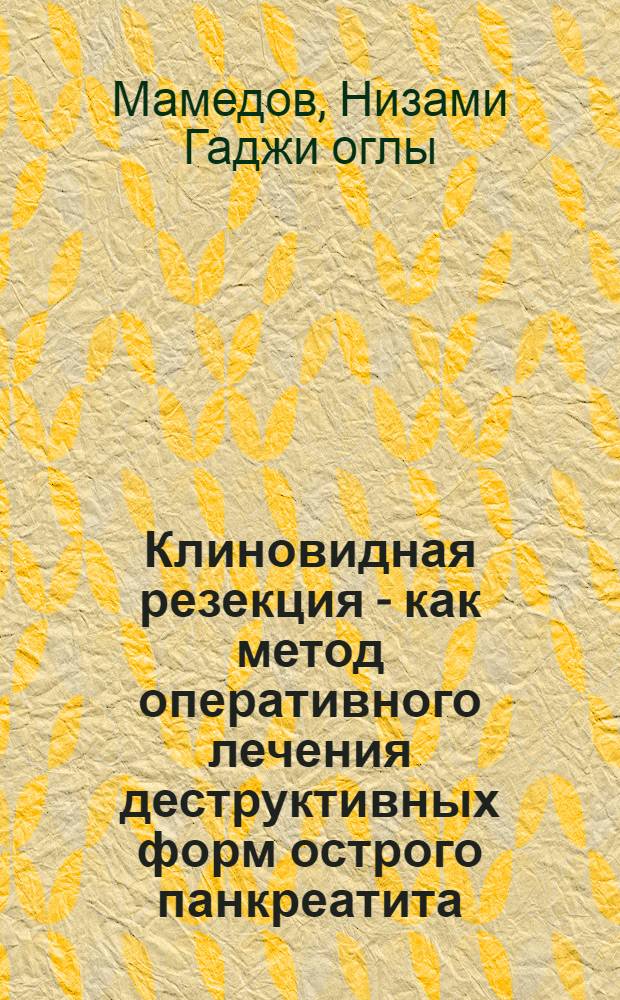 Мамедов, Низами Гаджи оглы

Клиновидная резекция - как метод оперативного лечения деструктивных форм острого панкреатита